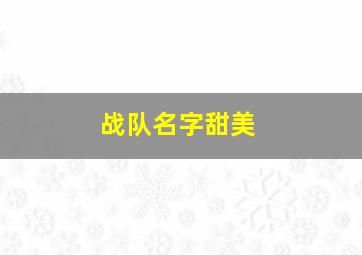 战队名字甜美